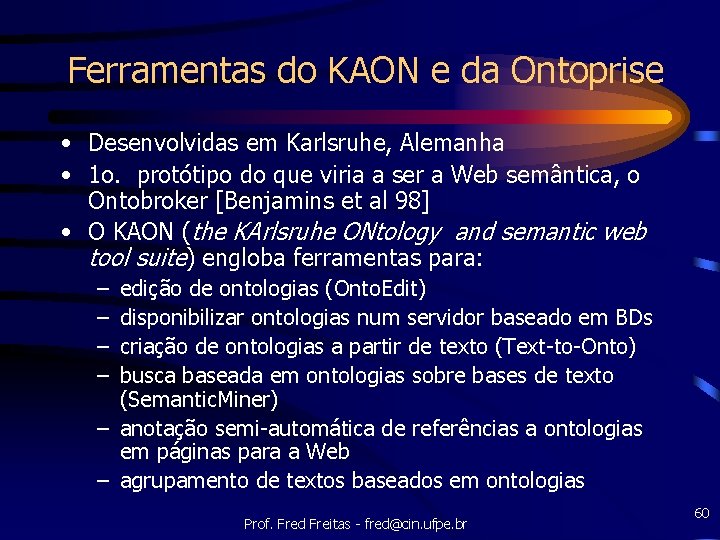 Ferramentas do KAON e da Ontoprise

• Desenvolvidas em Karlsruhe, Alemanha
• 1o. protótipo do que viria a ser a Web semântica, o Ontobroker [Benjamins et al 98]
• O KAON (the KArlsruhe ONtology and semantic web tool suite) engloba ferramentas para:
– edição de ontologias (OntoEdit)
– disponibilizar ontologias num servidor baseado em BDs
– criação de ontologias a partir de texto (Text-to-Onto)
– busca baseada em ontologias sobre bases de texto (SemanticMiner)
– anotação semi-automática de referências a ontologias em páginas para a Web
– agrupamento de textos baseados em ontologias

Prof. Fred Freitas - fred@cin.ufpe.br

60